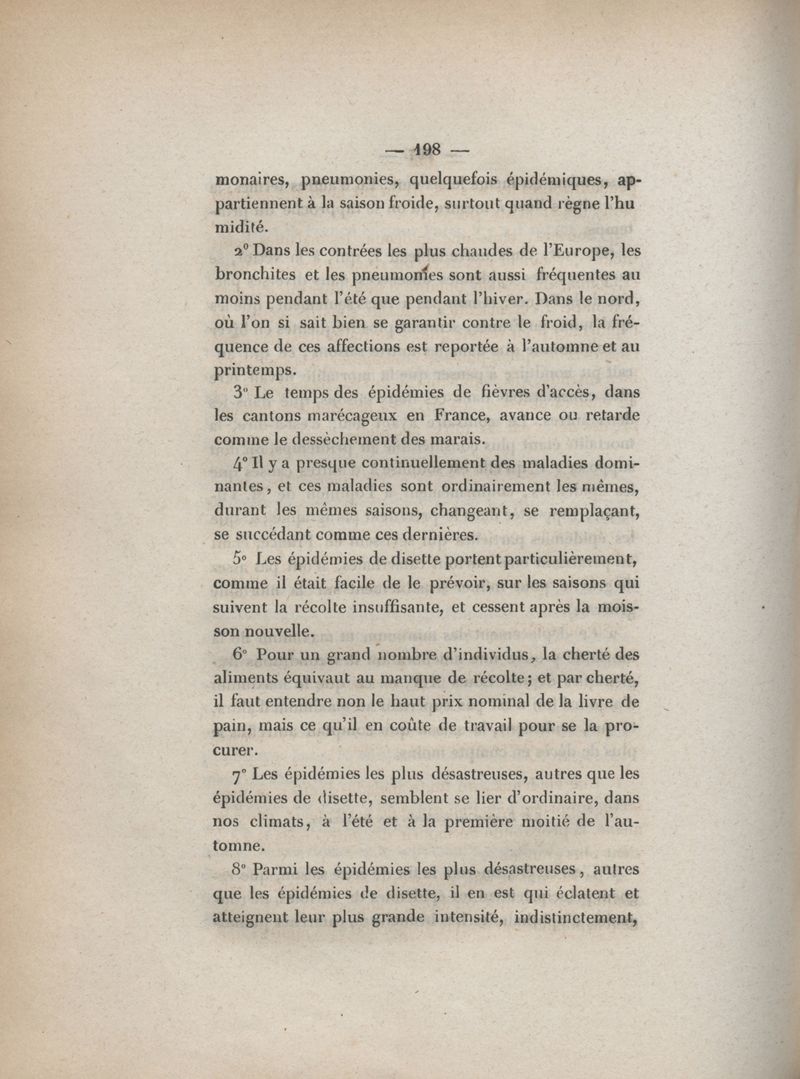 — 198 —

monaires, pneumonies, quelquefois épidémiques, appartiennent à la saison froide, surtout quand règne l'hu midité.

2° Dans les contrées les plus chaudes de l'Europe, les bronchites et les pneumonies sont aussi fréquentes au moins pendant l'été que pendant l'hiver. Dans le nord, où l'on si sait bien se garantir contre le froid, la fréquence de ces affections est reportée à l'automne et au printemps.

3° Le temps des épidémies de fièvres d'accès, dans les cantons marécageux en France, avance ou retarde comme le dessèchement des marais.

4° Il y a presque continuellement des maladies dominantes, et ces maladies sont ordinairement les mêmes, durant les mêmes saisons, changeant, se remplaçant, se succédant comme ces dernières.

5° Les épidémies de disette portent particulièrement, comme il était facile de le prévoir, sur les saisons qui suivent la récolte insuffisante, et cessent après la moisson nouvelle.

6° Pour un grand nombre d'individus, la cherté des aliments équivaut au manque de récolte; et par cherté, il faut entendre non le haut prix nominal de la livre de pain, mais ce qu'il en coûte de travail pour se la procurer.

7° Les épidémies les plus désastreuses, autres que les épidémies de disette, semblent se lier d'ordinaire, dans nos climats, à l'été et à la première moitié de l'automne.

8° Parmi les épidémies les plus désastreuses, autres que les épidémies de disette, il en est qui éclatent et atteignent leur plus grande intensité, indistinctement,